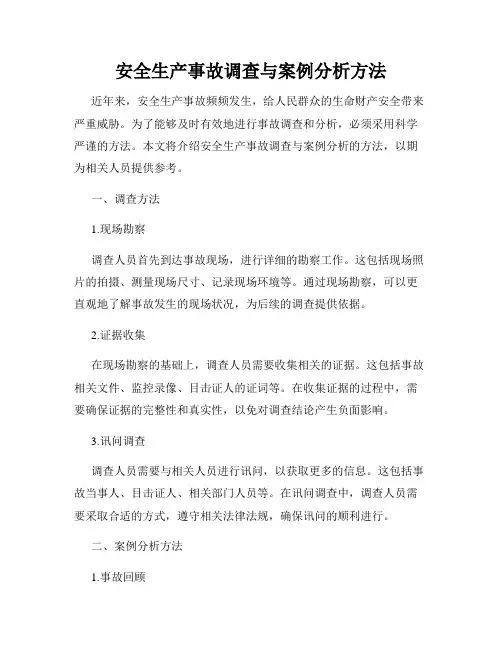 安全生产事故调查与案例分析方法

近年来，安全生产事故频频发生，给人民群众的生命财产安全带来严重威胁。为了能够及时有效地进行事故调查和分析，必须采用科学严谨的方法。本文将介绍安全生产事故调查与案例分析的方法，以期为相关人员提供参考。

一、调查方法

1.现场勘察

调查人员首先到达事故现场，进行详细的勘察工作。这包括现场照片的拍摄、测量现场尺寸、记录现场环境等。通过现场勘察，可以更直观地了解事故发生的现场状况，为后续的调查提供依据。

2.证据收集

在现场勘察的基础上，调查人员需要收集相关的证据。这包括事故相关文件、监控录像、目击证人的证词等。在收集证据的过程中，需要确保证据的完整性和真实性，以免对调查结论产生负面影响。

3.讯问调查

调查人员需要与相关人员进行讯问，以获取更多的信息。这包括事故当事人、目击证人、相关部门人员等。在讯问调查中，调查人员需要采取合适的方式，遵守相关法律法规，确保讯问的顺利进行。

二、案例分析方法

1.事故回顾